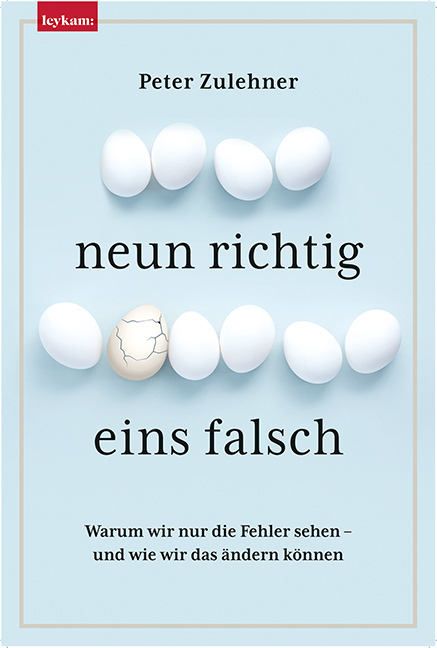 leykam:

Peter Zulehner

neun richtig

eins falsch

Warum wir nur die Fehler sehen – und wie wir das ändern können